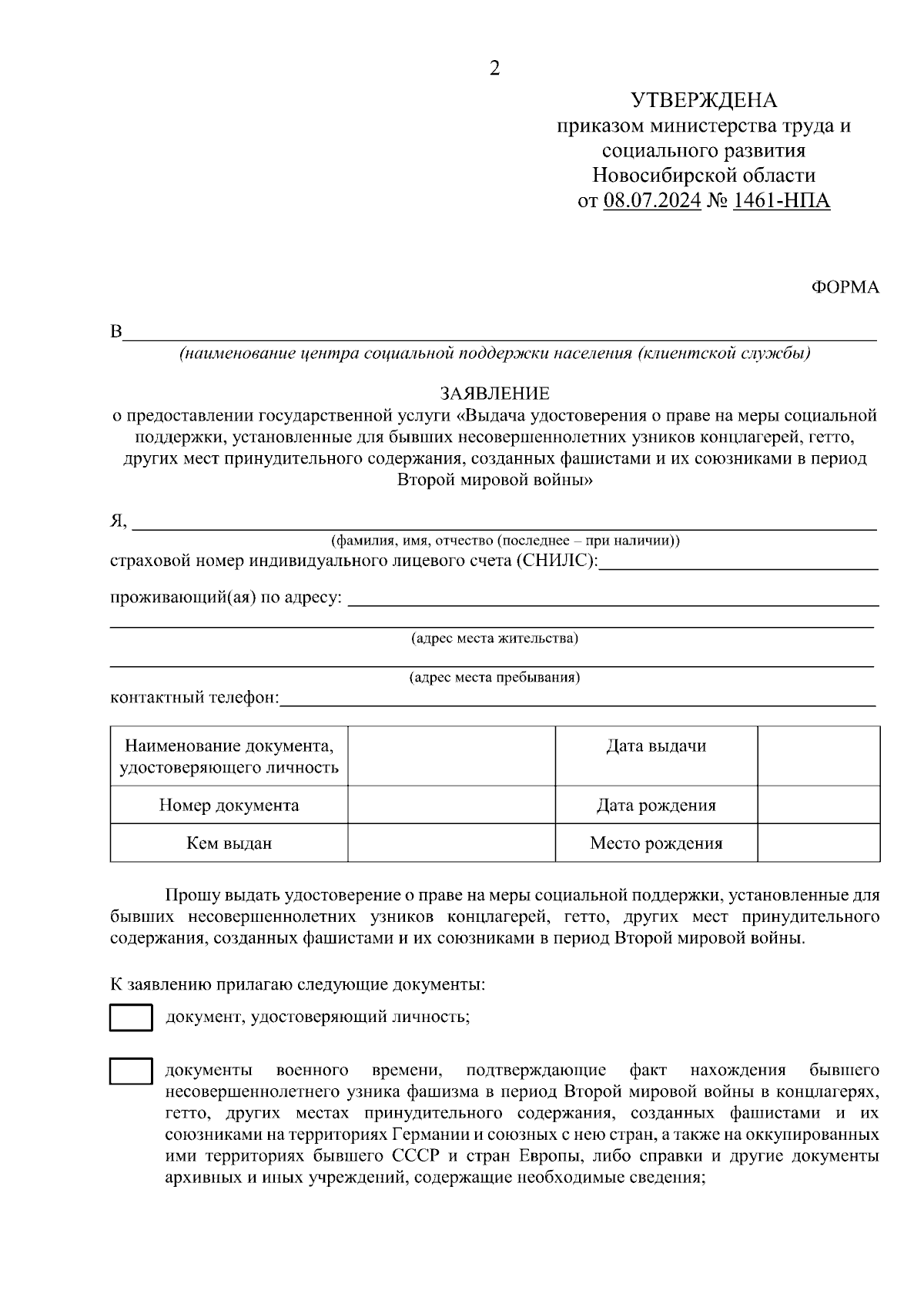 2

УТВЕРЖДЕНА
приказом министерства труда и социального развития Новосибирской области
от 08.07.2024 № 1461-НПА

ФОРМА

В
(наименование центра социальной поддержки населения (клиентской службы)

ЗАЯВЛЕНИЕ
о предоставлении государственной услуги «Выдача удостоверения о праве на меры социальной поддержки, установленные для бывших несовершеннолетних узников концлагерей, гетто, других мест принудительного содержания, созданных фашистами и их союзниками в период Второй мировой войны»

Я,
(фамилия, имя, отчество (последнее – при наличии))
страховой номер индивидуального лицевого счета (СНИЛС):

проживающий(ая) по адресу:
(адрес места жительства)
(адрес места пребывания)
контактный телефон:

| Наименование документа, удостоверяющего личность | | Дата выдачи | |
|---|---|---|---|
| Номер документа | | Дата рождения | |
| Кем выдан | | Место рождения | |

Прошу выдать удостоверение о праве на меры социальной поддержки, установленные для бывших несовершеннолетних узников концлагерей, гетто, других мест принудительного содержания, созданных фашистами и их союзниками в период Второй мировой войны.

К заявлению прилагаю следующие документы:

документ, удостоверяющий личность;

документы военного времени, подтверждающие факт нахождения бывшего несовершеннолетнего узника фашизма в период Второй мировой войны в концлагерях, гетто, других местах принудительного содержания, созданных фашистами и их союзниками на территориях Германии и союзных с нею стран, а также на оккупированных ими территориях бывшего СССР и стран Европы, либо справки и другие документы архивных и иных учреждений, содержащие необходимые сведения;